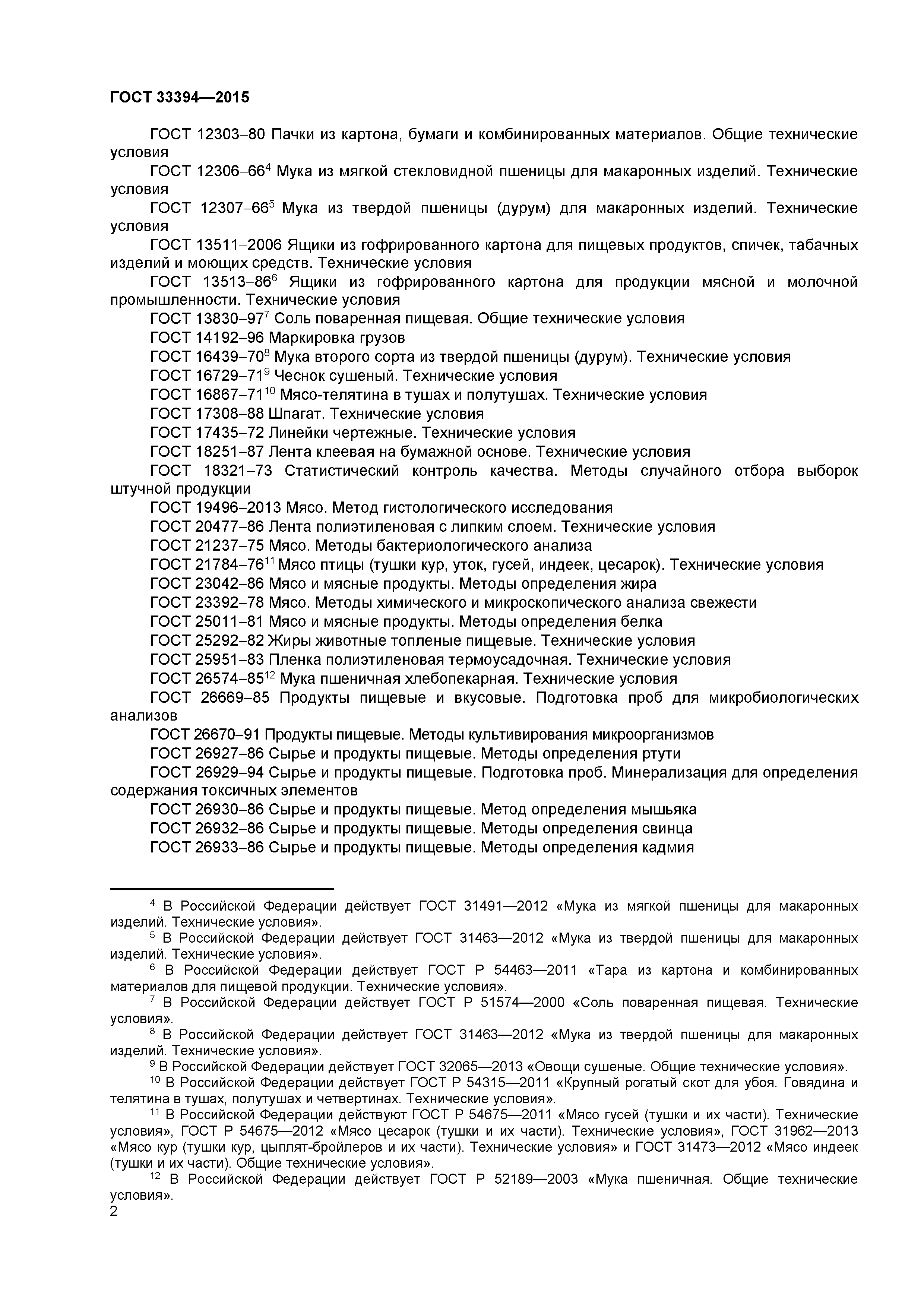 ГОСТ 33394—2015

ГОСТ 12303–80 Пачки из картона, бумаги и комбинированных материалов. Общие технические условия

ГОСТ 12306–66$^4$ Мука из мягкой стекловидной пшеницы для макаронных изделий. Технические условия

ГОСТ 12307–66$^5$ Мука из твердой пшеницы (дурум) для макаронных изделий. Технические условия

ГОСТ 13511–2006 Ящики из гофрированного картона для пищевых продуктов, спичек, табачных изделий и моющих средств. Технические условия

ГОСТ 13513–86$^6$ Ящики из гофрированного картона для продукции мясной и молочной промышленности. Технические условия

ГОСТ 13830–97$^7$ Соль поваренная пищевая. Общие технические условия

ГОСТ 14192–96 Маркировка грузов

ГОСТ 16439–70$^8$ Мука второго сорта из твердой пшеницы (дурум). Технические условия

ГОСТ 16729–71$^9$ Чеснок сушеный. Технические условия

ГОСТ 16867–71$^{10}$ Мясо-телятина в тушах и полутушах. Технические условия

ГОСТ 17308–88 Шпагат. Технические условия

ГОСТ 17435–72 Линейки чертежные. Технические условия

ГОСТ 18251–87 Лента клеевая на бумажной основе. Технические условия

ГОСТ 18321–73 Статистический контроль качества. Методы случайного отбора выборок штучной продукции

ГОСТ 19496–2013 Мясо. Метод гистологического исследования

ГОСТ 20477–86 Лента полиэтиленовая с липким слоем. Технические условия

ГОСТ 21237–75 Мясо. Методы бактериологического анализа

ГОСТ 21784–76$^{11}$ Мясо птицы (тушки кур, уток, гусей, индеек, цесарок). Технические условия

ГОСТ 23042–86 Мясо и мясные продукты. Методы определения жира

ГОСТ 23392–78 Мясо. Методы химического и микроскопического анализа свежести

ГОСТ 25011–81 Мясо и мясные продукты. Методы определения белка

ГОСТ 25292–82 Жиры животные топленые пищевые. Технические условия

ГОСТ 25951–83 Пленка полиэтиленовая термоусадочная. Технические условия

ГОСТ 26574–85$^{12}$ Мука пшеничная хлебопекарная. Технические условия

ГОСТ 26669–85 Продукты пищевые и вкусовые. Подготовка проб для микробиологических анализов

ГОСТ 26670–91 Продукты пищевые. Методы культивирования микроорганизмов

ГОСТ 26927–86 Сырье и продукты пищевые. Методы определения ртути

ГОСТ 26929–94 Сырье и продукты пищевые. Подготовка проб. Минерализация для определения содержания токсичных элементов

ГОСТ 26930–86 Сырье и продукты пищевые. Метод определения мышьяка

ГОСТ 26932–86 Сырье и продукты пищевые. Методы определения свинца

ГОСТ 26933–86 Сырье и продукты пищевые. Методы определения кадмия

$^4$ В Российской Федерации действует ГОСТ 31491—2012 «Мука из мягкой пшеницы для макаронных изделий. Технические условия».

$^5$ В Российской Федерации действует ГОСТ 31463—2012 «Мука из твердой пшеницы для макаронных изделий. Технические условия».

$^6$ В Российской Федерации действует ГОСТ Р 54463—2011 «Тара из картона и комбинированных материалов для пищевой продукции. Технические условия».

$^7$ В Российской Федерации действует ГОСТ Р 51574—2000 «Соль поваренная пищевая. Технические условия».

$^8$ В Российской Федерации действует ГОСТ 31463—2012 «Мука из твердой пшеницы для макаронных изделий. Технические условия».

$^9$ В Российской Федерации действует ГОСТ 32065—2013 «Овощи сушеные. Общие технические условия».

$^{10}$ В Российской Федерации действует ГОСТ Р 54315—2011 «Крупный рогатый скот для убоя. Говядина и телятина в тушах, полутушах и четвертинах. Технические условия».

$^{11}$ В Российской Федерации действуют ГОСТ Р 54675—2011 «Мясо гусей (тушки и их части). Технические условия», ГОСТ Р 54675—2012 «Мясо цесарок (тушки и их части). Технические условия», ГОСТ 31962—2013 «Мясо кур (тушки кур, цыплят-бройлеров и их части). Технические условия» и ГОСТ 31473—2012 «Мясо индеек (тушки и их части). Общие технические условия».

$^{12}$ В Российской Федерации действует ГОСТ Р 52189—2003 «Мука пшеничная. Общие технические условия».

2